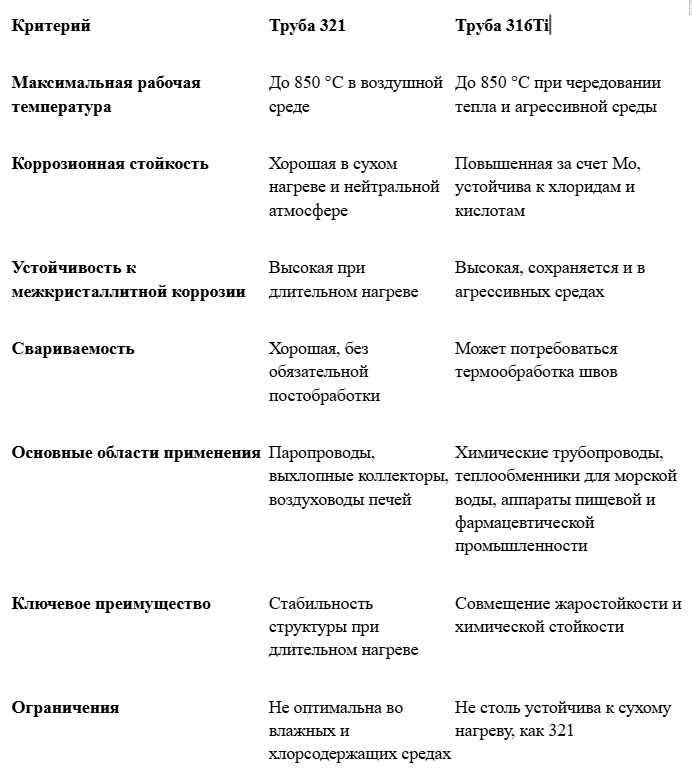 | Критерий | Труба 321 | Труба 316Ti |
|---|---|---|
| Максимальная рабочая температура | До 850 °C в воздушной среде | До 850 °C при чередовании тепла и агрессивной среды |
| Коррозионная стойкость | Хорошая в сухом нагреве и нейтральной атмосфере | Повышенная за счет Mo, устойчива к хлоридам и кислотам |
| Устойчивость к межкристаллитной коррозии | Высокая при длительном нагреве | Высокая, сохраняется и в агрессивных средах |
| Свариваемость | Хорошая, без обязательной постобработки | Может потребоваться термообработка швов |
| Основные области применения | Паропроводы, выхлопные коллекторы, воздуховоды печей | Химические трубопроводы, теплообменники для морской воды, аппараты пищевой и фармацевтической промышленности |
| Ключевое преимущество | Стабильность структуры при длительном нагреве | Совмещение жаростойкости и химической стойкости |
| Ограничения | Не оптимальна во влажных и хлорсодержащих средах | Не столь устойчива к сухому нагреву, как 321 |